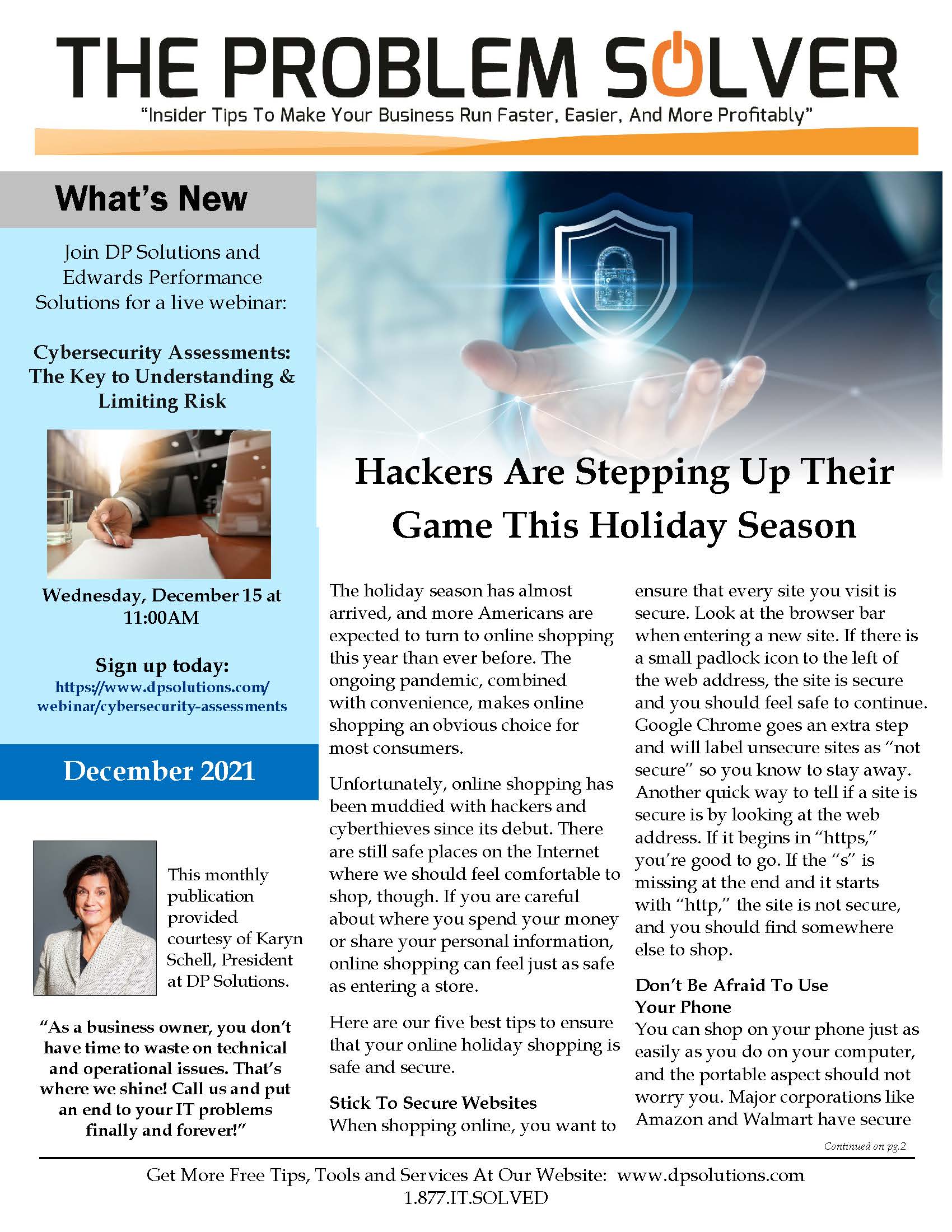 THE PROBLEM SOLVER

"Insider Tips To Make Your Business Run Faster, Easier, And More Profitably"

What's New

Join DP Solutions and Edwards Performance Solutions for a live webinar:

Cybersecurity Assessments: The Key to Understanding & Limiting Risk

Wednesday, December 15 at 11:00AM

Sign up today:
https://www.dpsolutions.com/webinar/cybersecurity-assessments

December 2021

This monthly publication provided courtesy of Karyn Schell, President at DP Solutions.

"As a business owner, you don't have time to waste on technical and operational issues. That's where we shine! Call us and put an end to your IT problems finally and forever!"

Hackers Are Stepping Up Their Game This Holiday Season

The holiday season has almost arrived, and more Americans are expected to turn to online shopping this year than ever before. The ongoing pandemic, combined with convenience, makes online shopping an obvious choice for most consumers.

Unfortunately, online shopping has been muddied with hackers and cyberthieves since its debut. There are still safe places on the Internet where we should feel comfortable to shop, though. If you are careful about where you spend your money or share your personal information, online shopping can feel just as safe as entering a store.

Here are our five best tips to ensure that your online holiday shopping is safe and secure.

Stick To Secure Websites
When shopping online, you want to ensure that every site you visit is secure. Look at the browser bar when entering a new site. If there is a small padlock icon to the left of the web address, the site is secure and you should feel safe to continue. Google Chrome goes an extra step and will label unsecure sites as "not secure" so you know to stay away. Another quick way to tell if a site is secure is by looking at the web address. If it begins in "https," you're good to go. If the "s" is missing at the end and it starts with "http," the site is not secure, and you should find somewhere else to shop.

Don't Be Afraid To Use Your Phone
You can shop on your phone just as easily as you do on your computer, and the portable aspect should not worry you. Major corporations like Amazon and Walmart have secure

Continued on pg.2

Get More Free Tips, Tools and Services At Our Website: www.dpsolutions.com
1.877.IT.SOLVED